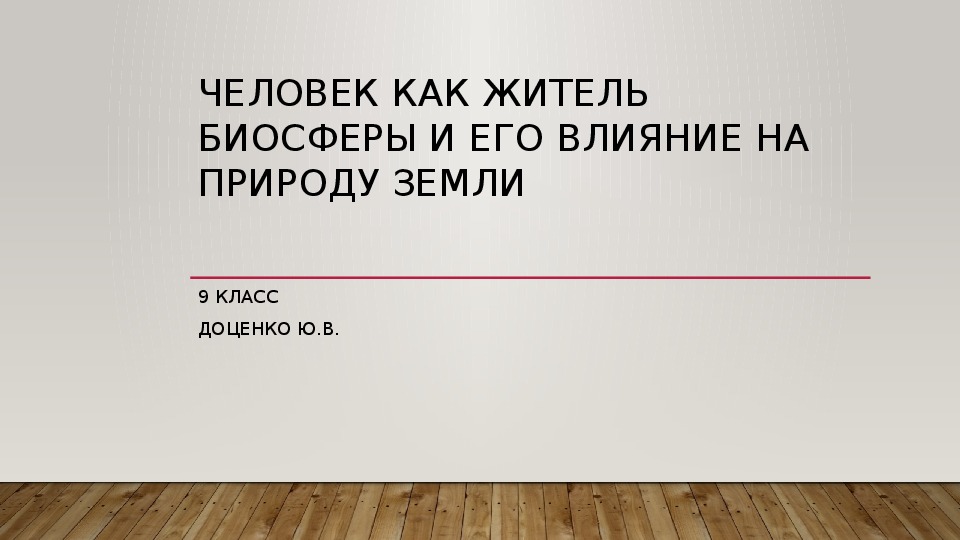 ЧЕЛОВЕК КАК ЖИТЕЛЬ БИОСФЕРЫ И ЕГО ВЛИЯНИЕ НА ПРИРОДУ ЗЕМЛИ

9 КЛАСС

ДОЦЕНКО Ю.В.